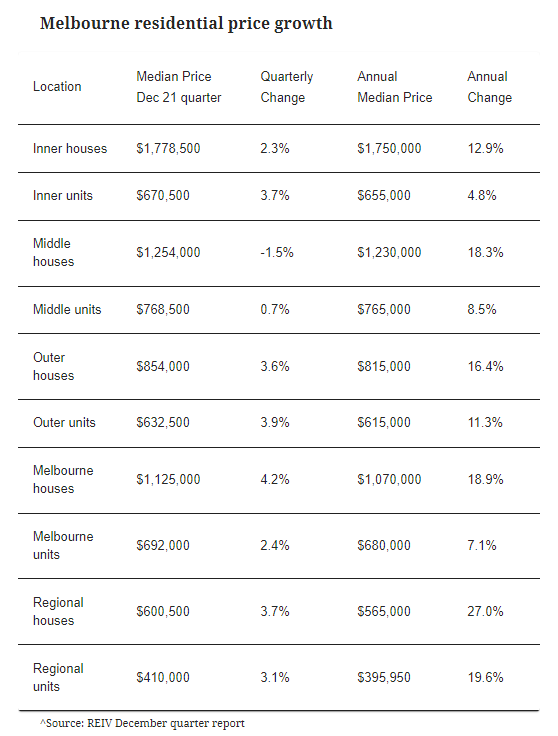 Melbourne residential price growth

| Location | Median Price Dec 21 quarter | Quarterly Change | Annual Median Price | Annual Change |
|---|---|---|---|---|
| Inner houses | \$1,778,500 | 2.3% | \$1,750,000 | 12.9% |
| Inner units | \$670,500 | 3.7% | \$655,000 | 4.8% |
| Middle houses | \$1,254,000 | -1.5% | \$1,230,000 | 18.3% |
| Middle units | \$768,500 | 0.7% | \$765,000 | 8.5% |
| Outer houses | \$854,000 | 3.6% | \$815,000 | 16.4% |
| Outer units | \$632,500 | 3.9% | \$615,000 | 11.3% |
| Melbourne houses | \$1,125,000 | 4.2% | \$1,070,000 | 18.9% |
| Melbourne units | \$692,000 | 2.4% | \$680,000 | 7.1% |
| Regional houses | \$600,500 | 3.7% | \$565,000 | 27.0% |
| Regional units | \$410,000 | 3.1% | \$395,950 | 19.6% |

^Source: REIV December quarter report